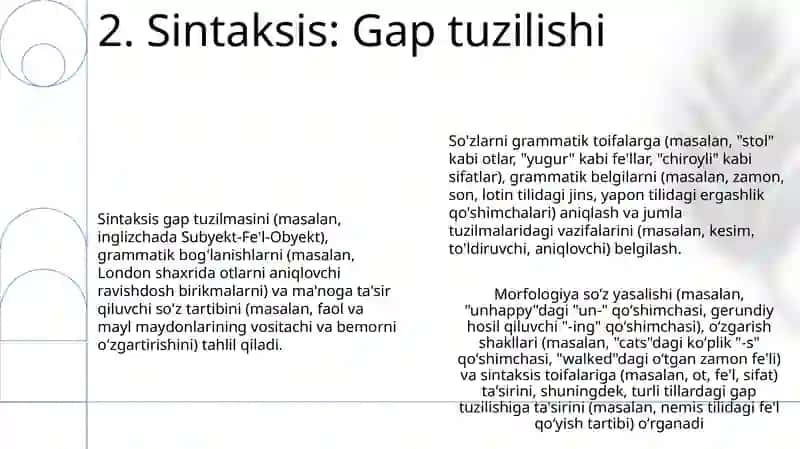 2. Sintaksis: Gap tuzilishi

Sintaksis gap tuzilmasini (masalan, inglizchada Subyekt-Fe'l-Obyekt), grammatik bog'lanishlarni (masalan, London shaxrida otlarni aniqlovchi ravishdosh birikmalarni) va ma'noga ta'sir qiluvchi so'z tartibini (masalan, faol va mayl maydonlarining vositachi va bemorni o‘zgartirishini) tahlil qiladi.

So'zlarni grammatik toifalarga (masalan, "stol" kabi otlar, "yugur" kabi fe'llar, "chiroyli" kabi sifatlar), grammatik belgilarni (masalan, zamon, son, lotin tilidagi jins, yapon tilidagi ergashlik qo'shimchalari) aniqlash va jumla tuzilmalaridagi vazifalarini (masalan, kesim, to'ldiruvchi, aniqlovchi) belgilash.

Morfologiya so‘z yasalishi (masalan, "unhappy"dagi "un-" qo‘shimchasi, gerundiy hosil qiluvchi "-ing" qo‘shimchasi), o‘zgarish shakllari (masalan, "cats"dagi ko‘plik "-s" qo‘shimchasi, "walked"dagi o‘tgan zamon fe'li) va sintaksis toifalariga (masalan, ot, fe'l, sifat) ta'sirini, shuningdek, turli tillardagi gap tuzilishiga ta'sirini (masalan, nemis tilidagi fe'l qo‘yish tartibi) o‘rganadi